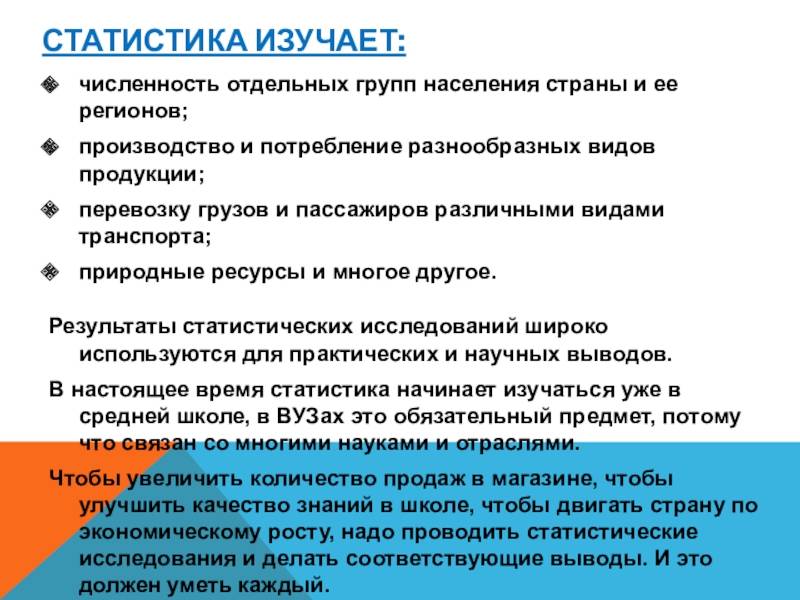 СТАТИСТИКА ИЗУЧАЕТ:

численность отдельных групп населения страны и ее регионов;

производство и потребление разнообразных видов продукции;

перевозку грузов и пассажиров различными видами транспорта;

природные ресурсы и многое другое.

Результаты статистических исследований широко используются для практических и научных выводов.

В настоящее время статистика начинает изучаться уже в средней школе, в ВУЗах это обязательный предмет, потому что связан со многими науками и отраслями.

Чтобы увеличить количество продаж в магазине, чтобы улучшить качество знаний в школе, чтобы двигать страну по экономическому росту, надо проводить статистические исследования и делать соответствующие выводы. И это должен уметь каждый.